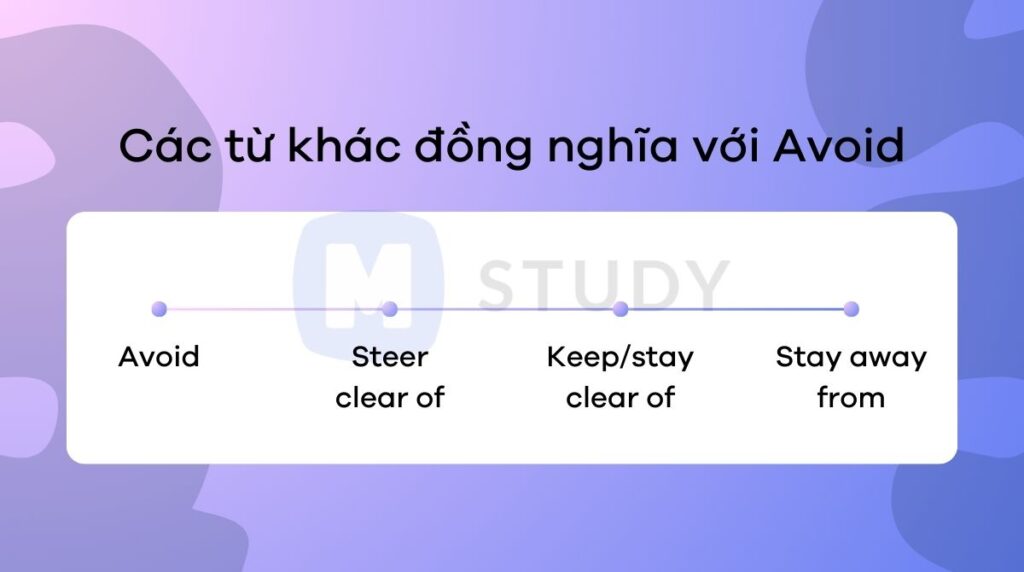 Các từ khác đồng nghĩa với Avoid

M STUDY

Avoid

Steer clear of

Keep/stay clear of

Stay away from